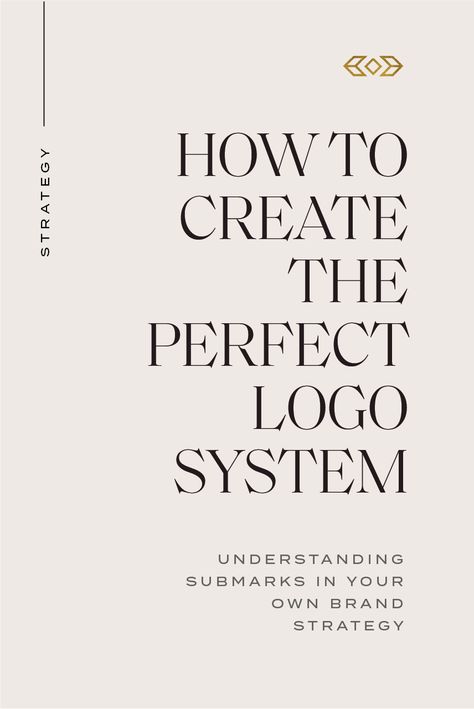 STRATEGY

HOW TO CREATE THE PERFECT LOGO SYSTEM

UNDERSTANDING SUBMARKS IN YOUR OWN BRAND STRATEGY